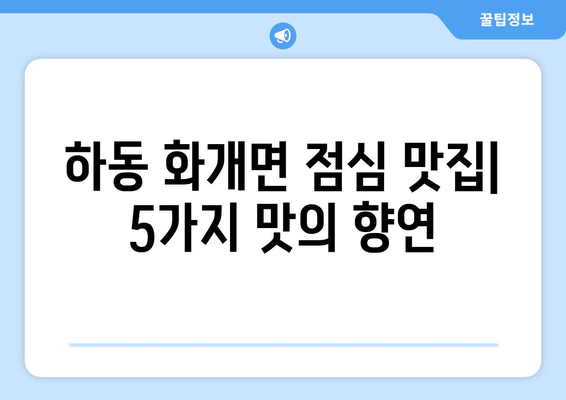 꿀팁정보

하동 화개면 점심 맛집| 5가지 맛의 향연